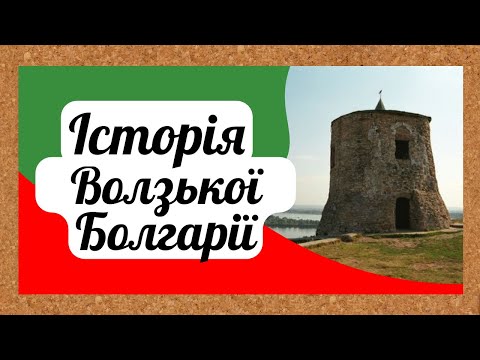 Історія Волзької Болгарії